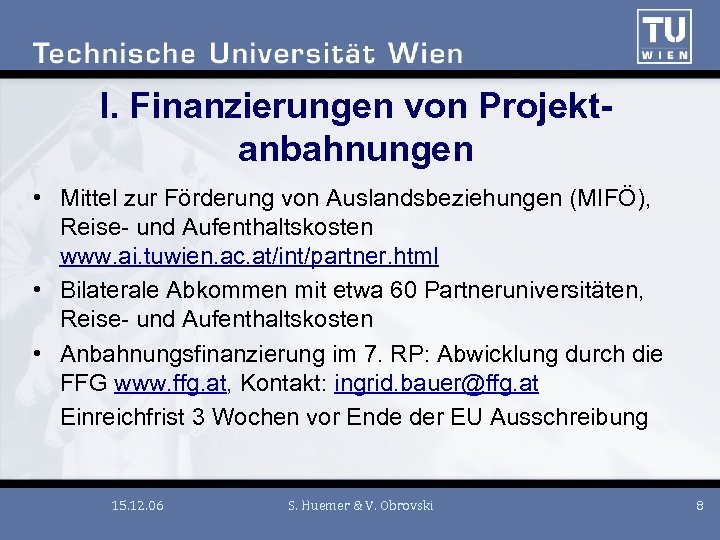 Technische Universität Wien

TU
WIEN

I. Finanzierungen von Projektanbahnungen

• Mittel zur Förderung von Auslandsbeziehungen (MIFÖ), Reise- und Aufenthaltskosten www.ai.tuwien.ac.at/int/partner.html

• Bilaterale Abkommen mit etwa 60 Partneruniversitäten, Reise- und Aufenthaltskosten

• Anbahnungsfinanzierung im 7. RP: Abwicklung durch die FFG www.ffg.at, Kontakt: ingrid.bauer@ffg.at

Einreichfrist 3 Wochen vor Ende der EU Ausschreibung

15.12.06

S. Huemer & V. Obrovski

8